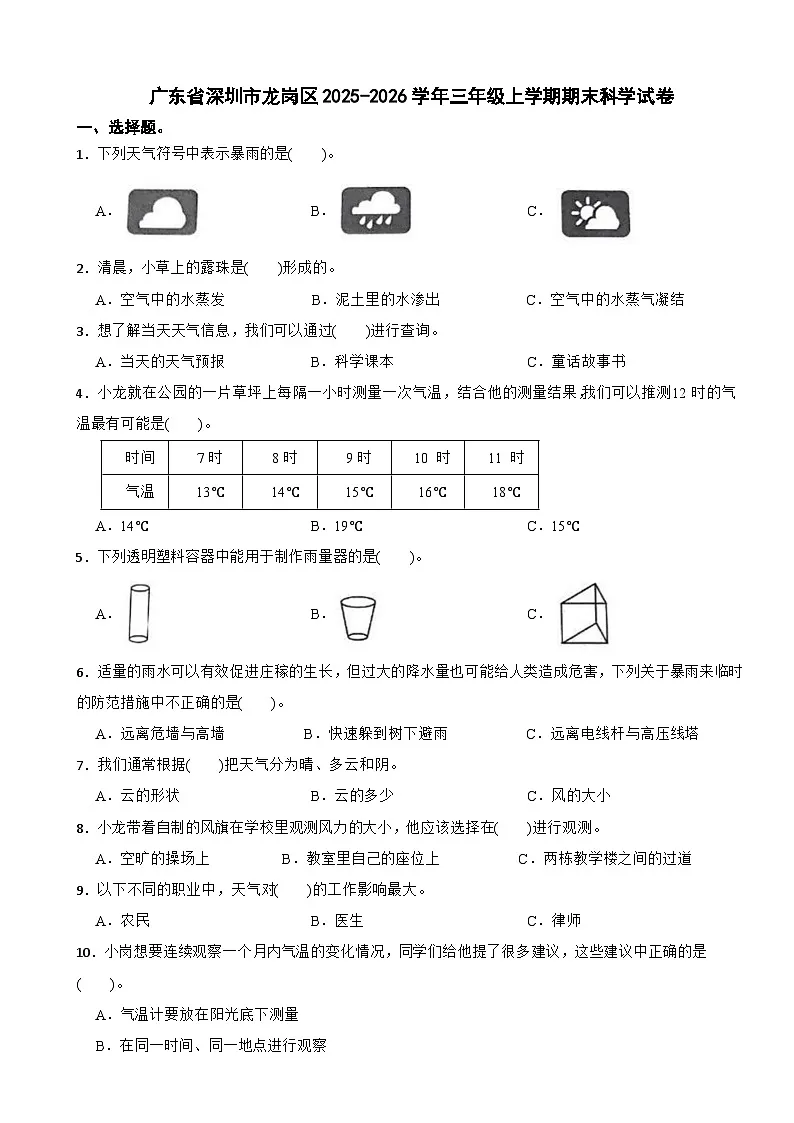 广东省深圳市龙岗区2025-2026学年三年级上学期期末科学试卷

一、选择题。

1．下列天气符号中表示暴雨的是(　　)。

A．　　B．　　C．

2．清晨，小草上的露珠是(　　)形成的。

A．空气中的水蒸发　B．泥土里的水渗出　C．空气中的水蒸气凝结

3．想了解当天天气信息，我们可以通过(　　)进行查询。

A．当天的天气预报　B．科学课本　C．童话故事书

4．小龙就在公园的一片草坪上每隔一小时测量一次气温，结合他的测量结果，我们可以推测12时的气温最有可能是(　　)。

| 时间 | 7时 | 8时 | 9时 | 10时 | 11时 |
|---|---|---|---|---|---|
| 气温 | 13℃ | 14℃ | 15℃ | 16℃ | 18℃ |

A．14℃　B．19℃　C．15℃

5．下列透明塑料容器中能用于制作雨量器的是(　　)。

A．　B．　C．

6．适量的雨水可以有效促进庄稼的生长，但过大的降水量也可能给人类造成危害，下列关于暴雨来临时的防范措施中不正确的是(　　)。

A．远离危墙与高墙　B．快速躲到树下避雨　C．远离电线杆与高压线塔

7．我们通常根据(　　)把天气分为晴、多云和阴。

A．云的形状　B．云的多少　C．风的大小

8．小龙带着自制的风旗在学校里观测风力的大小，他应该选择在(　　)进行观测。

A．空旷的操场上　B．教室里自己的座位上　C．两栋教学楼之间的过道

9．以下不同的职业中，天气对(　　)的工作影响最大。

A．农民　B．医生　C．律师

10．小岗想要连续观察一个月内气温的变化情况，同学们给他提了很多建议，这些建议中正确的是(　　)。

A．气温计要放在阳光底下测量

B．在同一时间、同一地点进行观察